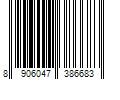 8 906047 386683